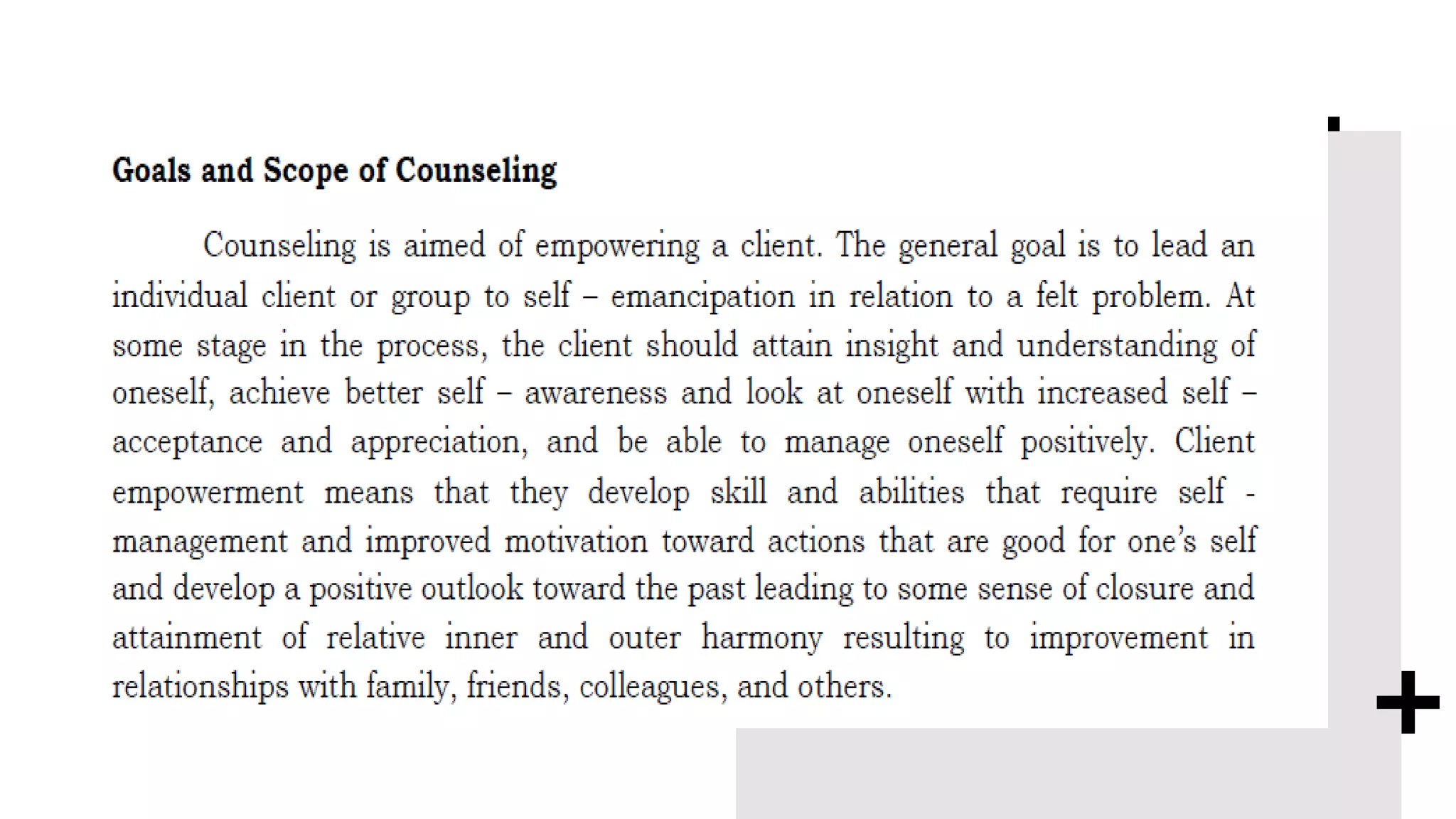 Goals and Scope of Counseling

Counseling is aimed of empowering a client. The general goal is to lead an individual client or group to self – emancipation in relation to a felt problem. At some stage in the process, the client should attain insight and understanding of oneself, achieve better self – awareness and look at oneself with increased self – acceptance and appreciation, and be able to manage oneself positively. Client empowerment means that they develop skill and abilities that require self - management and improved motivation toward actions that are good for one's self and develop a positive outlook toward the past leading to some sense of closure and attainment of relative inner and outer harmony resulting to improvement in relationships with family, friends, colleagues, and others.